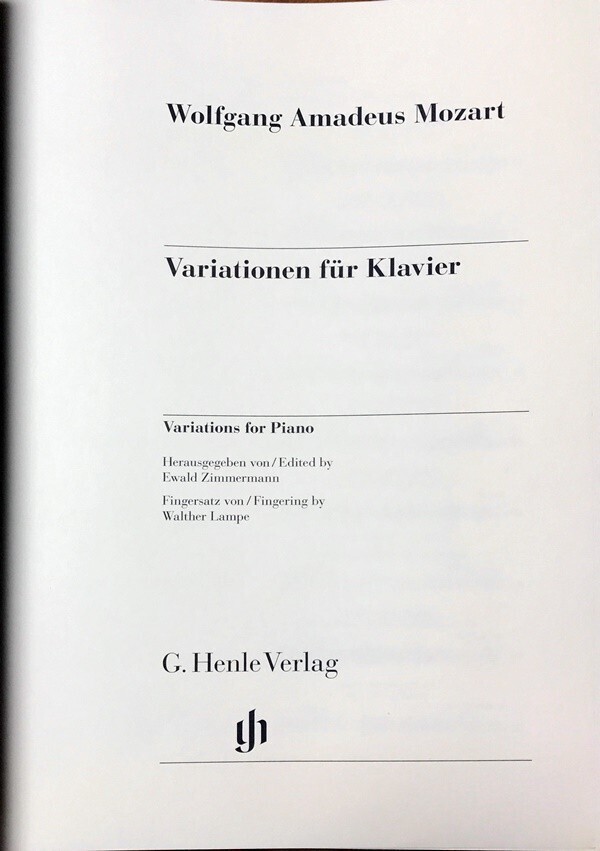 Wolfgang Amadeus Mozart

Variationen für Klavier

Variations for Piano

Herausgegeben von / Edited by
Ewald Zimmermann

Fingersatz von / Fingering by
Walther Lampe

G. Henle Verlag

gh